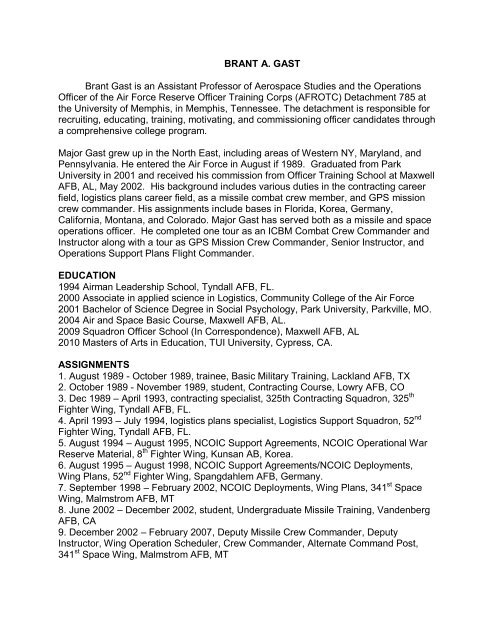 BRANT A. GAST

Brant Gast is an Assistant Professor of Aerospace Studies and the Operations Officer of the Air Force Reserve Officer Training Corps (AFROTC) Detachment 785 at the University of Memphis, in Memphis, Tennessee. The detachment is responsible for recruiting, educating, training, motivating, and commissioning officer candidates through a comprehensive college program.

Major Gast grew up in the North East, including areas of Western NY, Maryland, and Pennsylvania. He entered the Air Force in August if 1989. Graduated from Park University in 2001 and received his commission from Officer Training School at Maxwell AFB, AL, May 2002. His background includes various duties in the contracting career field, logistics plans career field, as a missile combat crew member, and GPS mission crew commander. His assignments include bases in Florida, Korea, Germany, California, Montana, and Colorado. Major Gast has served both as a missile and space operations officer. He completed one tour as an ICBM Combat Crew Commander and Instructor along with a tour as GPS Mission Crew Commander, Senior Instructor, and Operations Support Plans Flight Commander.

EDUCATION
1994 Airman Leadership School, Tyndall AFB, FL.
2000 Associate in applied science in Logistics, Community College of the Air Force
2001 Bachelor of Science Degree in Social Psychology, Park University, Parkville, MO.
2004 Air and Space Basic Course, Maxwell AFB, AL.
2009 Squadron Officer School (In Correspondence), Maxwell AFB, AL
2010 Masters of Arts in Education, TUI University, Cypress, CA.

ASSIGNMENTS
1. August 1989 - October 1989, trainee, Basic Military Training, Lackland AFB, TX
2. October 1989 - November 1989, student, Contracting Course, Lowry AFB, CO
3. Dec 1989 – April 1993, contracting specialist, 325th Contracting Squadron, 325$^{th}$ Fighter Wing, Tyndall AFB, FL.
4. April 1993 – July 1994, logistics plans specialist, Logistics Support Squadron, 52$^{nd}$ Fighter Wing, Tyndall AFB, FL.
5. August 1994 – August 1995, NCOIC Support Agreements, NCOIC Operational War Reserve Material, 8$^{th}$ Fighter Wing, Kunsan AB, Korea.
6. August 1995 – August 1998, NCOIC Support Agreements/NCOIC Deployments, Wing Plans, 52$^{nd}$ Fighter Wing, Spangdahlem AFB, Germany.
7. September 1998 – February 2002, NCOIC Deployments, Wing Plans, 341$^{st}$ Space Wing, Malmstrom AFB, MT
8. June 2002 – December 2002, student, Undergraduate Missile Training, Vandenberg AFB, CA
9. December 2002 – February 2007, Deputy Missile Crew Commander, Deputy Instructor, Wing Operation Scheduler, Crew Commander, Alternate Command Post, 341$^{st}$ Space Wing, Malmstrom AFB, MT